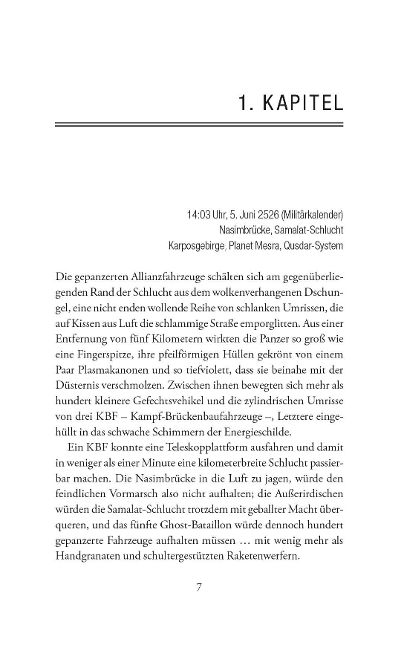 1. KAPITEL

14:03 Uhr, 5. Juni 2526 (Militärkalender)
Nasimbrücke, Samalat-Schlucht
Karposgebirge, Planet Mesra, Qusdar-System

Die gepanzerten Allianzfahrzeuge schälten sich am gegenüberliegenden Rand der Schlucht aus dem wolkenverhangenen Dschungel, eine nicht enden wollende Reihe von schlanken Umrissen, die auf Kissen aus Luft die schlammige Straße emporglitten. Aus einer Entfernung von fünf Kilometern wirkten die Panzer so groß wie eine Fingerspitze, ihre pfeilförmigen Hüllen gekrönt von einem Paar Plasmakanonen und so tiefviolett, dass sie beinahe mit der Düsternis verschmolzen. Zwischen ihnen bewegten sich mehr als hundert kleinere Gefechtsvehikel und die zylindrischen Umrisse von drei KBF – Kampf-Brückenbaufahrzeuge –, Letztere eingehüllt in das schwache Schimmern der Energieschilde.

Ein KBF konnte eine Teleskopplattform ausfahren und damit in weniger als einer Minute eine kilometerbreite Schlucht passierbar machen. Die Nasimbrücke in die Luft zu jagen, würde den feindlichen Vormarsch also nicht aufhalten; die Außerirdischen würden die Samalat-Schlucht trotzdem mit geballter Macht überqueren, und das fünfte Ghost-Bataillon würde dennoch hundert gepanzerte Fahrzeuge aufhalten müssen … mit wenig mehr als Handgranaten und schultergestützten Raketenwerfern.

7